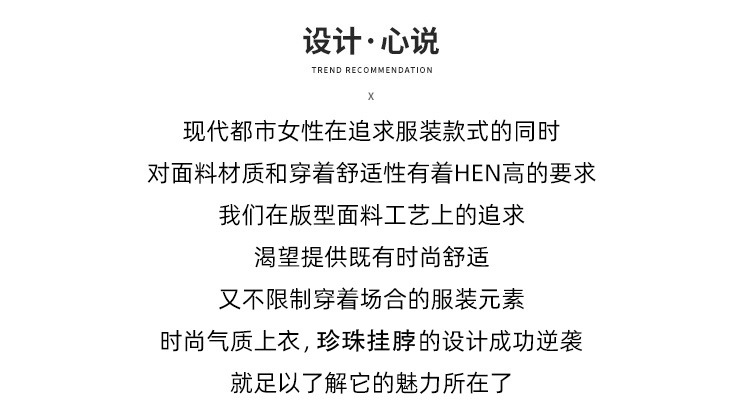 设计·心说

TREND RECOMMENDATION

X

现代都市女性在追求服装款式的同时

对面料材质和穿着舒适性有着HEN高的要求

我们在版型面料工艺上的追求

渴望提供既有时尚舒适

又不限制穿着场合的服装元素

时尚气质上衣，珍珠挂脖的设计成功逆袭

就足以了解它的魅力所在了